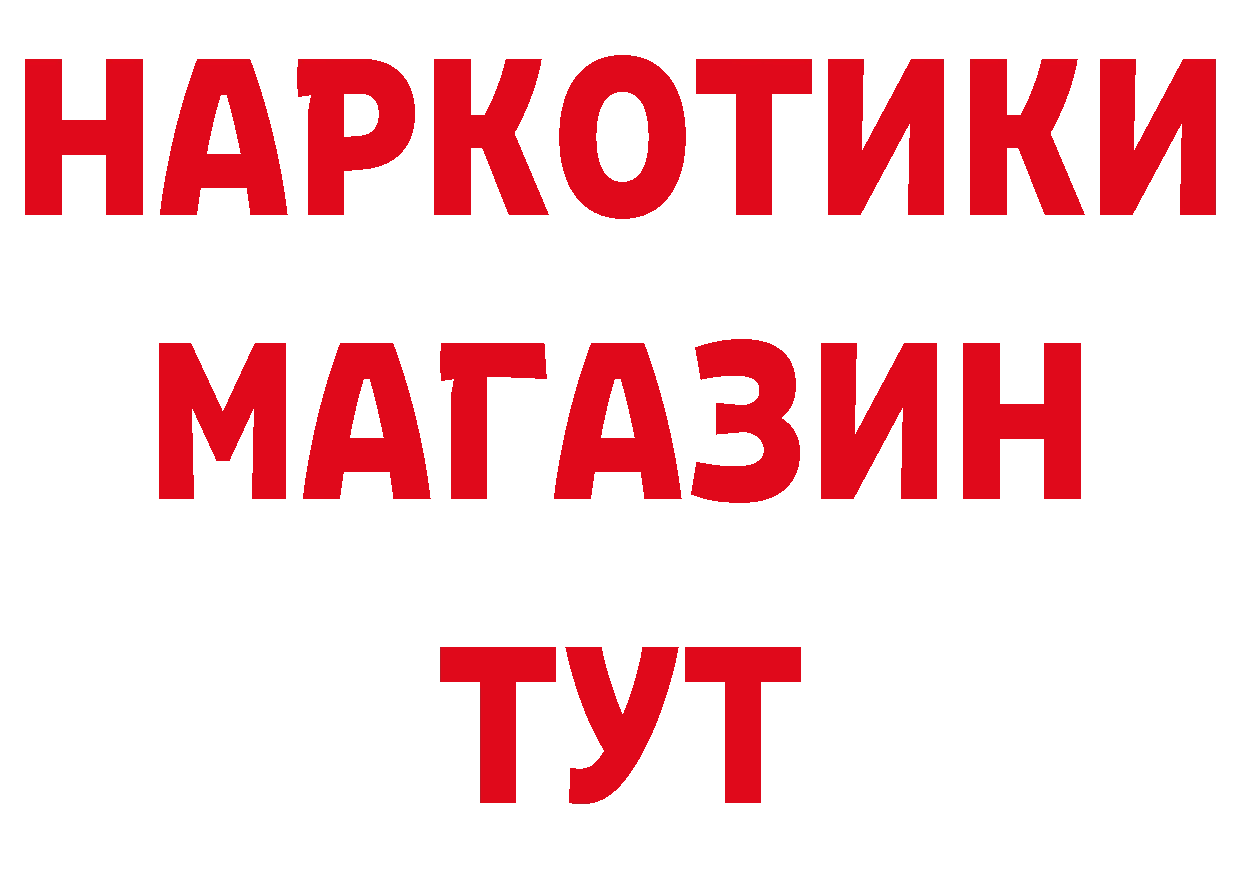 НАРКОТИКИ
МАГАЗИН
ТУТ